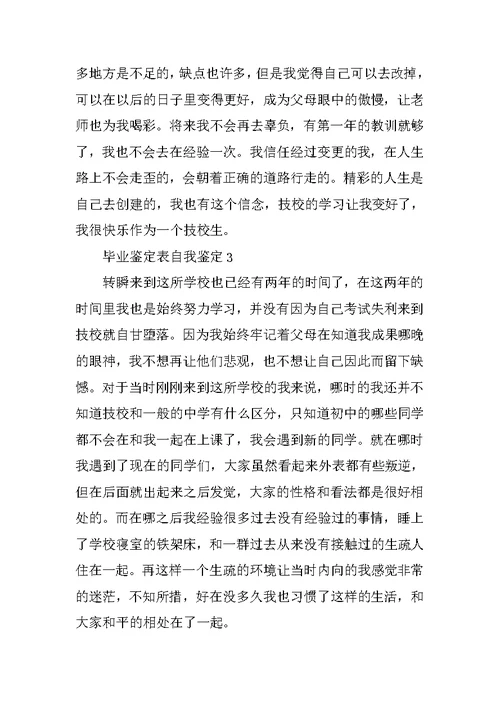 多地方是不足的，缺点也许多，但是我觉得自己可以去改掉，可以在以后的日子里变得更好，成为父母眼中的傲慢，让老师也为我喝彩。将来我不会再去辜负，有第一年的教训就够了，我也不会去在经验一次。我信任经过变更的我，在人生路上不会走歪的，会朝着正确的道路行走的。精彩的人生是自己去创建的，我也有这个信念，技校的学习让我变好了，我很快乐作为一个技校生。

毕业鉴定表自我鉴定 3

转瞬来到这所学校也已经有两年的时间了，在这两年的时间里我也是始终努力学习，并没有因为自己考试失利来到技校就自甘堕落。因为我始终牢记着父母在知道我成果哪晚的眼神，我不想再让他们悲观，也不想让自己因此而留下缺憾。对于当时刚刚来到这所学校的我来说，哪时的我还并不知道技校和一般的中学有什么区分，只知道初中的哪些同学都不会在和我一起在上课了，我会遇到新的同学。就在哪时我遇到了现在的同学们，大家虽然看起来外表都有些叛逆，但在后面就出起来之后发觉，大家的性格和看法都是很好相处的。而在哪之后我经验很多过去没有经验过的事情，睡上了学校寝室的铁架床，和一群过去从来没有接触过的生疏人住在一起。再这样一个生疏的环境让当时内向的我感觉非常的迷茫，不知所措，好在没多久我也习惯了这样的生活，和大家和平的相处在了一起。